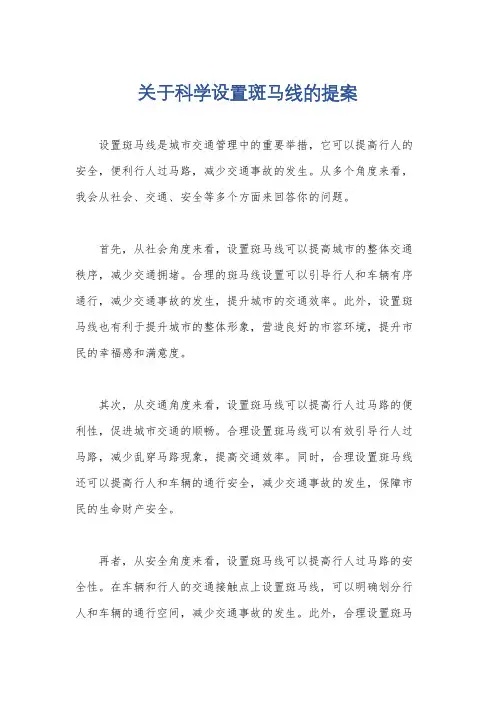 关于科学设置斑马线的提案

设置斑马线是城市交通管理中的重要举措，它可以提高行人的安全，便利行人过马路，减少交通事故的发生。从多个角度来看，我会从社会、交通、安全等多个方面来回答你的问题。

首先，从社会角度来看，设置斑马线可以提高城市的整体交通秩序，减少交通拥堵。合理的斑马线设置可以引导行人和车辆有序通行，减少交通事故的发生，提升城市的交通效率。此外，设置斑马线也有利于提升城市的整体形象，营造良好的市容环境，提升市民的幸福感和满意度。

其次，从交通角度来看，设置斑马线可以提高行人过马路的便利性，促进城市交通的顺畅。合理设置斑马线可以有效引导行人过马路，减少乱穿马路现象，提高交通效率。同时，合理设置斑马线还可以提高行人和车辆的通行安全，减少交通事故的发生，保障市民的生命财产安全。

再者，从安全角度来看，设置斑马线可以提高行人过马路的安全性。在车辆和行人的交通接触点上设置斑马线，可以明确划分行人和车辆的通行空间，减少交通事故的发生。此外，合理设置斑马